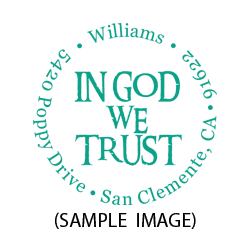 • Williams • 5420 Poppy Drive • San Clemente, CA • 91622

IN GOD WE TRUST

(SAMPLE IMAGE)